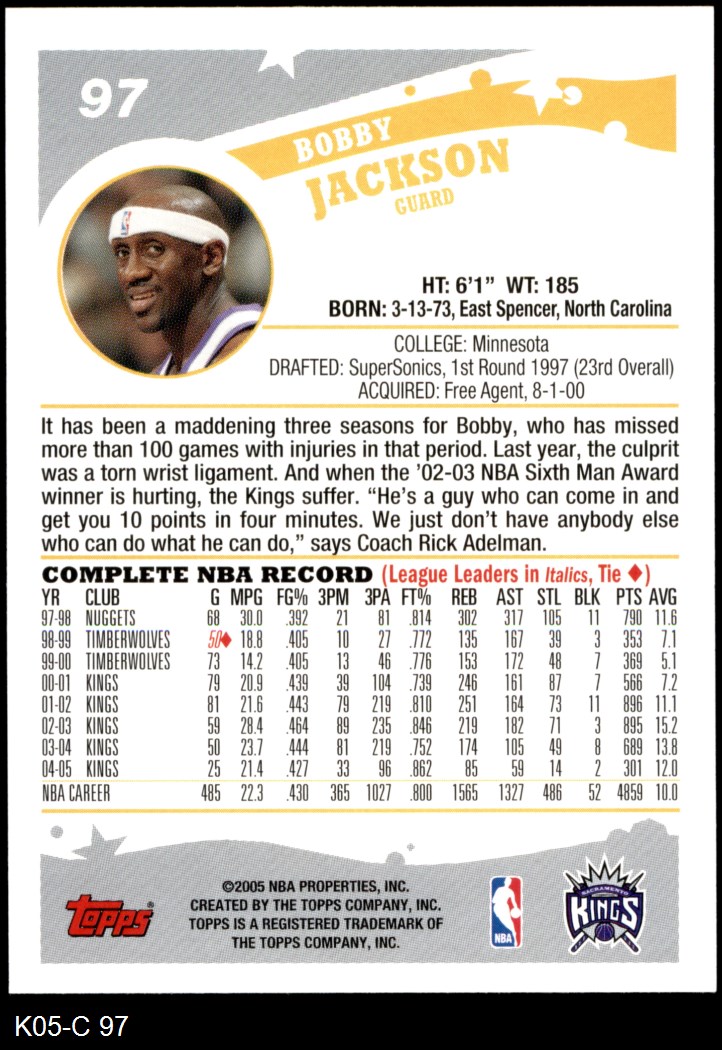 97

BOBBY JACKSON
GUARD

HT: 6'1" WT: 185
BORN: 3-13-73, East Spencer, North Carolina

COLLEGE: Minnesota
DRAFTED: SuperSonics, 1st Round 1997 (23rd Overall)
ACQUIRED: Free Agent, 8-1-00

It has been a maddening three seasons for Bobby, who has missed more than 100 games with injuries in that period. Last year, the culprit was a torn wrist ligament. And when the '02-03 NBA Sixth Man Award winner is hurting, the Kings suffer. "He's a guy who can come in and get you 10 points in four minutes. We just don't have anybody else who can do what he can do," says Coach Rick Adelman.

COMPLETE NBA RECORD (League Leaders in Italics, Tie ♦)

| YR | CLUB | G | MPG | FG% | 3PM | 3PA | FT% | REB | AST | STL | BLK | PTS | AVG |
|---|---|---|---|---|---|---|---|---|---|---|---|---|---|
| 97-98 | NUGGETS | 68 | 30.0 | .392 | 21 | 81 | .814 | 302 | 317 | 105 | 11 | 790 | 11.6 |
| 98-99 | TIMBERWOLVES | 50♦ | 18.8 | .405 | 10 | 27 | .772 | 135 | 167 | 39 | 3 | 353 | 7.1 |
| 99-00 | TIMBERWOLVES | 73 | 14.2 | .405 | 13 | 46 | .776 | 153 | 172 | 48 | 7 | 369 | 5.1 |
| 00-01 | KINGS | 79 | 20.9 | .439 | 39 | 104 | .739 | 246 | 161 | 87 | 7 | 566 | 7.2 |
| 01-02 | KINGS | 81 | 21.6 | .443 | 79 | 219 | .810 | 251 | 164 | 73 | 11 | 896 | 11.1 |
| 02-03 | KINGS | 59 | 28.4 | .464 | 89 | 235 | .846 | 219 | 182 | 71 | 3 | 895 | 15.2 |
| 03-04 | KINGS | 50 | 23.7 | .444 | 81 | 219 | .752 | 174 | 105 | 49 | 8 | 689 | 13.8 |
| 04-05 | KINGS | 25 | 21.4 | .427 | 33 | 96 | .862 | 85 | 59 | 14 | 2 | 301 | 12.0 |
| NBA CAREER | | 485 | 22.3 | .430 | 365 | 1027 | .800 | 1565 | 1327 | 486 | 52 | 4859 | 10.0 |

topps
©2005 NBA PROPERTIES, INC.
CREATED BY THE TOPPS COMPANY, INC.
TOPPS IS A REGISTERED TRADEMARK OF
THE TOPPS COMPANY, INC.
NBA
SACRAMENTO KINGS

K05-C 97